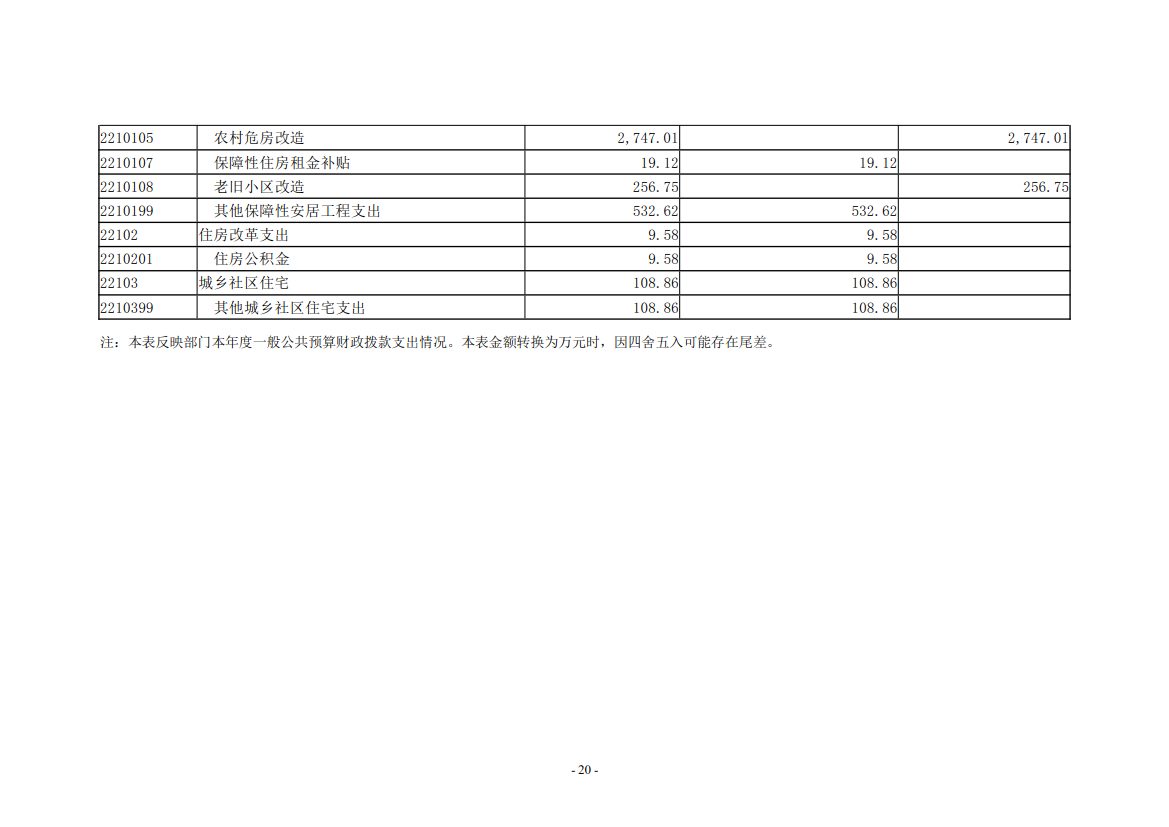 | 2210105 | 农村危房改造 | 2,747.01 |  | 2,747.01 |
|---|---|---|---|---|
| 2210107 | 保障性住房租金补贴 | 19.12 | 19.12 |  |
| 2210108 | 老旧小区改造 | 256.75 |  | 256.75 |
| 2210199 | 其他保障性安居工程支出 | 532.62 | 532.62 |  |
| 22102 | 住房改革支出 | 9.58 | 9.58 |  |
| 2210201 | 住房公积金 | 9.58 | 9.58 |  |
| 22103 | 城乡社区住宅 | 108.86 | 108.86 |  |
| 2210399 | 其他城乡社区住宅支出 | 108.86 | 108.86 |  |

注：本表反映部门本年度一般公共预算财政拨款支出情况。本表金额转换为万元时，因四舍五入可能存在尾差。

- 20 -